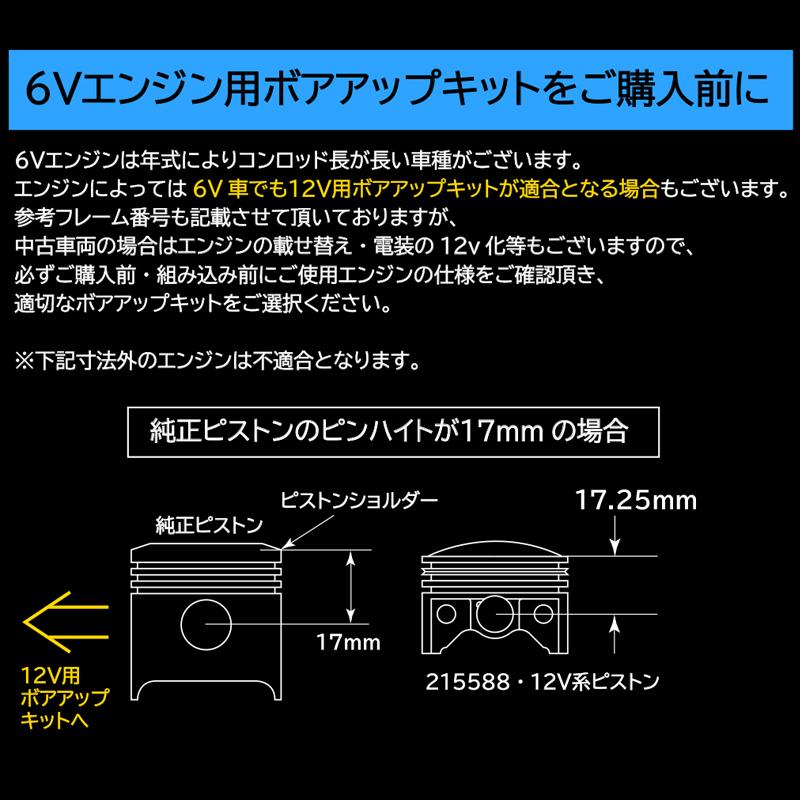 6Vエンジン用ボアアップキットをご購入前に

6Vエンジンは年式によりコンロッド長が長い車種がございます。
エンジンによっては 6V 車でも12V用ボアアップキットが適合となる場合もございます。
参考フレーム番号も記載させて頂いておりますが、
中古車両の場合はエンジンの載せ替え・電装の 12v 化等もございますので、
必ずご購入前・組み込み前にご使用エンジンの仕様をご確認頂き、
適切なボアアップキットをご選択ください。

※下記寸法外のエンジンは不適合となります。

純正ピストンのピンハイトが17mm の場合

ピストンショルダー

純正ピストン

17mm

12V用
ボアアップ
キットへ

17.25mm

215588・12V系ピストン